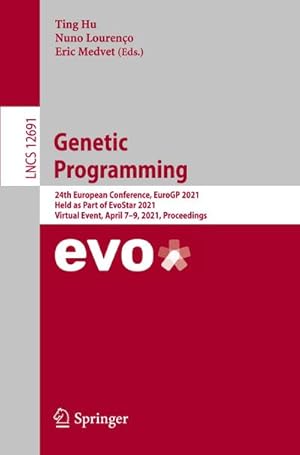 Ting Hu
Nuno Lourenço
Eric Medvet (Eds.)

LNCS 12691

Genetic Programming

24th European Conference, EuroGP 2021
Held as Part of EvoStar 2021
Virtual Event, April 7–9, 2021, Proceedings

evo

Springer